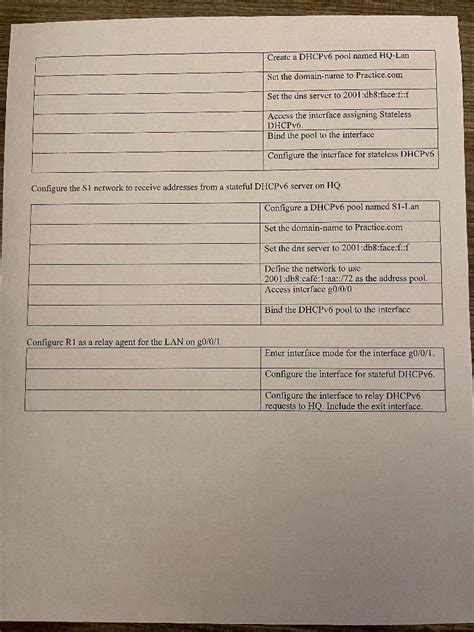 | | |
|---|---|
| | Create a DHCPv6 pool named HQ-Lan |
| | Set the domain-name to Practice.com |
| | Set the dns server to 2001:db8:face:f::f |
| | Access the interface assigning Stateless DHCPv6. |
| | Bind the pool to the interface |
| | Configure the interface for stateless DHCPv6 |

Configure the S1 network to receive addresses from a stateful DHCPv6 server on HQ.

| | |
|---|---|
| | Configure a DHCPv6 pool named S1-Lan |
| | Set the domain-name to Practice.com |
| | Set the dns server to 2001:db8:face:f::f |
| | Define the network to use 2001:db8:café:1:aa::/72 as the address pool. |
| | Access interface g0/0/0 |
| | Bind the DHCPv6 pool to the interface |

Configure R1 as a relay agent for the LAN on g0/0/1

| | |
|---|---|
| | Enter interface mode for the interface g0/0/1. |
| | Configure the interface for stateful DHCPv6. |
| | Configure the interface to relay DHCPv6 requests to HQ. Include the exit interface. |